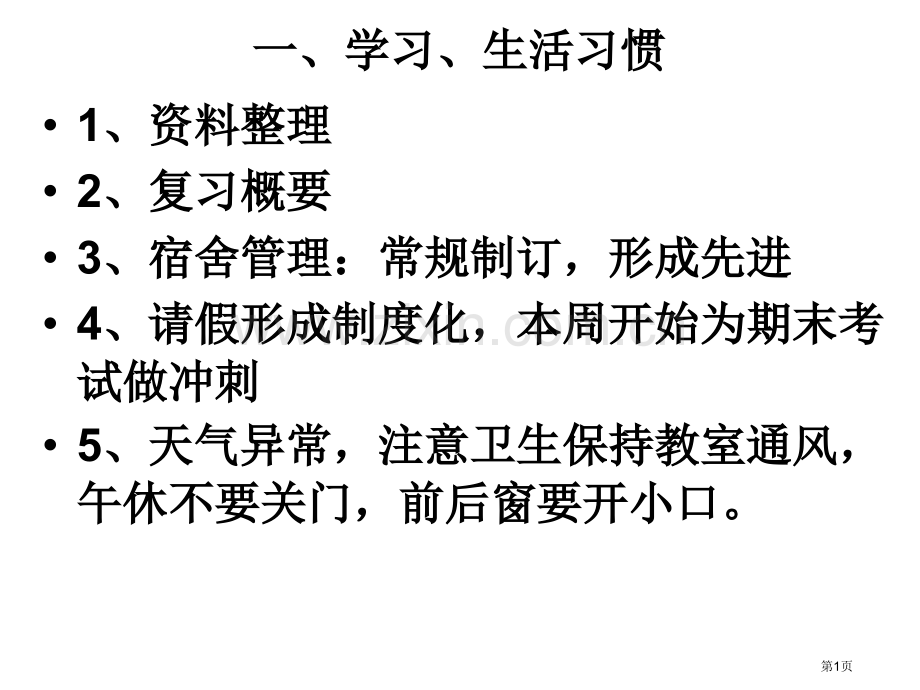 一、学习、生活习惯

• 1、资料整理
• 2、复习概要
• 3、宿舍管理：常规制订，形成先进
• 4、请假形成制度化，本周开始为期末考试做冲刺
• 5、天气异常，注意卫生保持教室通风，午休不要关门，前后窗要开小口。

第1页